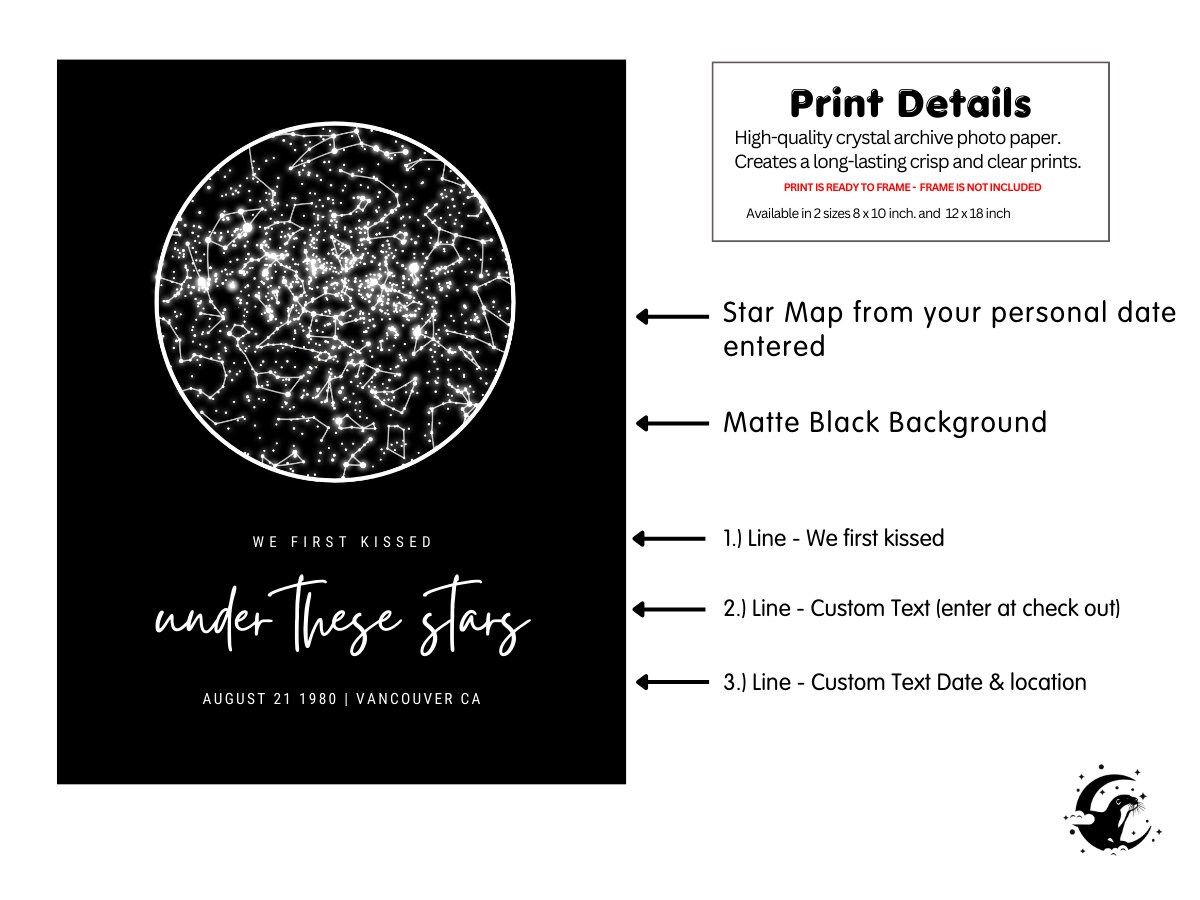 WE FIRST KISSED

under these stars

AUGUST 21 1980 | VANCOUVER CA

Print Details

High-quality crystal archive photo paper. Creates a long-lasting crisp and clear prints.

PRINT IS READY TO FRAME - FRAME IS NOT INCLUDED

Available in 2 sizes 8 x 10 inch. and 12 x 18 inch

Star Map from your personal date entered

Matte Black Background

1.) Line - We first kissed

2.) Line - Custom Text (enter at check out)

3.) Line - Custom Text Date & location